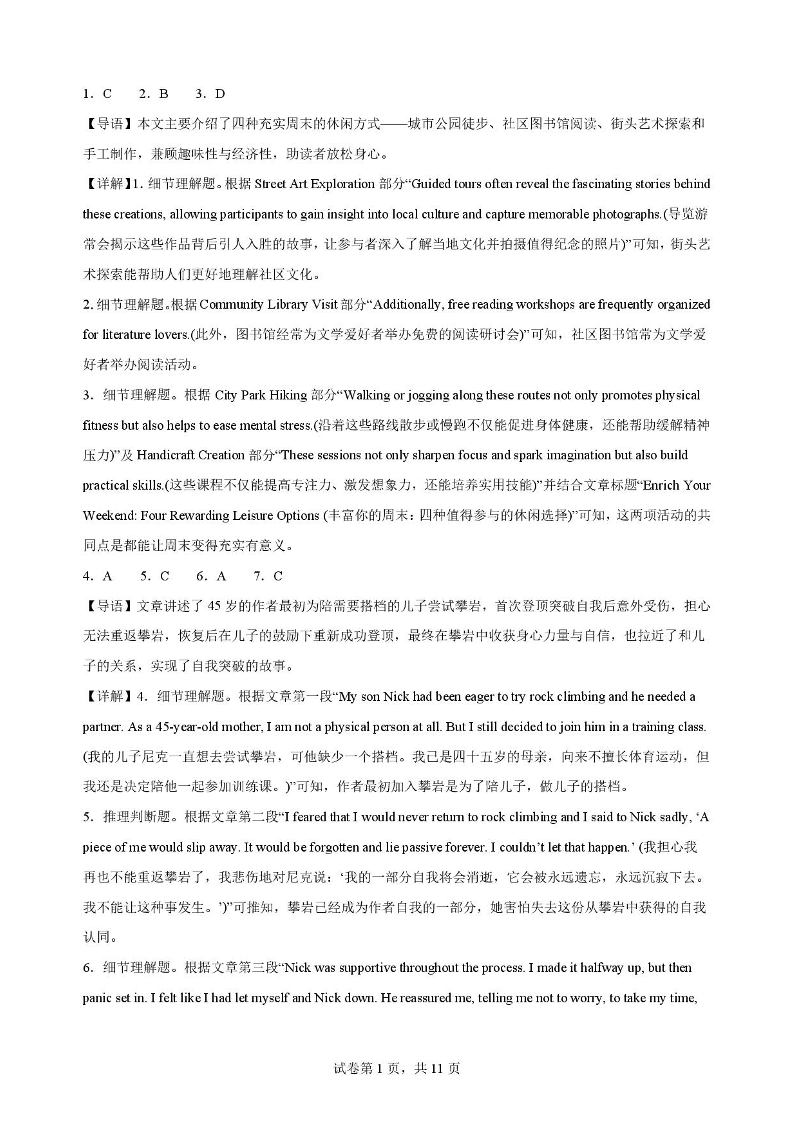 1．C　　2．B　　3．D

【导语】本文主要介绍了四种充实周末的休闲方式——城市公园徒步、社区图书馆阅读、街头艺术探索和手工制作，兼顾趣味性与经济性，助读者放松身心。

【详解】1. 细节理解题。根据 Street Art Exploration 部分“Guided tours often reveal the fascinating stories behind these creations, allowing participants to gain insight into local culture and capture memorable photographs.(导览游常会揭示这些作品背后引人入胜的故事，让参与者深入了解当地文化并拍摄值得纪念的照片)”可知，街头艺术探索能帮助人们更好地理解社区文化。

2. 细节理解题。根据 Community Library Visit 部分“Additionally, free reading workshops are frequently organized for literature lovers.(此外，图书馆经常为文学爱好者举办免费的阅读研讨会)”可知，社区图书馆常为文学爱好者举办阅读活动。

3．细节理解题。根据 City Park Hiking 部分“Walking or jogging along these routes not only promotes physical fitness but also helps to ease mental stress.(沿着这些路线散步或慢跑不仅能促进身体健康，还能帮助缓解精神压力)”及 Handicraft Creation 部分“These sessions not only sharpen focus and spark imagination but also build practical skills.(这些课程不仅能提高专注力、激发想象力，还能培养实用技能)”并结合文章标题“Enrich Your Weekend: Four Rewarding Leisure Options (丰富你的周末：四种值得参与的休闲选择)”可知，这两项活动的共同点是都能让周末变得充实有意义。

4．A　　5．C　　6．A　　7．C

【导语】文章讲述了 45 岁的作者最初为陪需要搭档的儿子尝试攀岩，首次登顶突破自我后意外受伤，担心无法重返攀岩，恢复后在儿子的鼓励下重新成功登顶，最终在攀岩中收获身心力量与自信，也拉近了和儿子的关系，实现了自我突破的故事。

【详解】4．细节理解题。根据文章第一段“My son Nick had been eager to try rock climbing and he needed a partner. As a 45-year-old mother, I am not a physical person at all. But I still decided to join him in a training class.(我的儿子尼克一直想去尝试攀岩，可他缺少一个搭档。我已是四十五岁的母亲，向来不擅长体育运动，但我还是决定陪他一起参加训练课。)”可知，作者最初加入攀岩是为了陪儿子，做儿子的搭档。

5．推理判断题。根据文章第二段“I feared that I would never return to rock climbing and I said to Nick sadly, ‘A piece of me would slip away. It would be forgotten and lie passive forever. I couldn’t let that happen.’ (我担心我再也不能重返攀岩了，我悲伤地对尼克说：‘我的一部分自我将会消逝，它会被永远遗忘，永远沉寂下去。我不能让这种事发生。’)”可推知，攀岩已经成为作者自我的一部分，她害怕失去这份从攀岩中获得的自我认同。

6．细节理解题。根据文章第三段“Nick was supportive throughout the process. I made it halfway up, but then panic set in. I felt like I had let myself and Nick down. He reassured me, telling me not to worry, to take my time,

试卷第 1 页，共 11 页